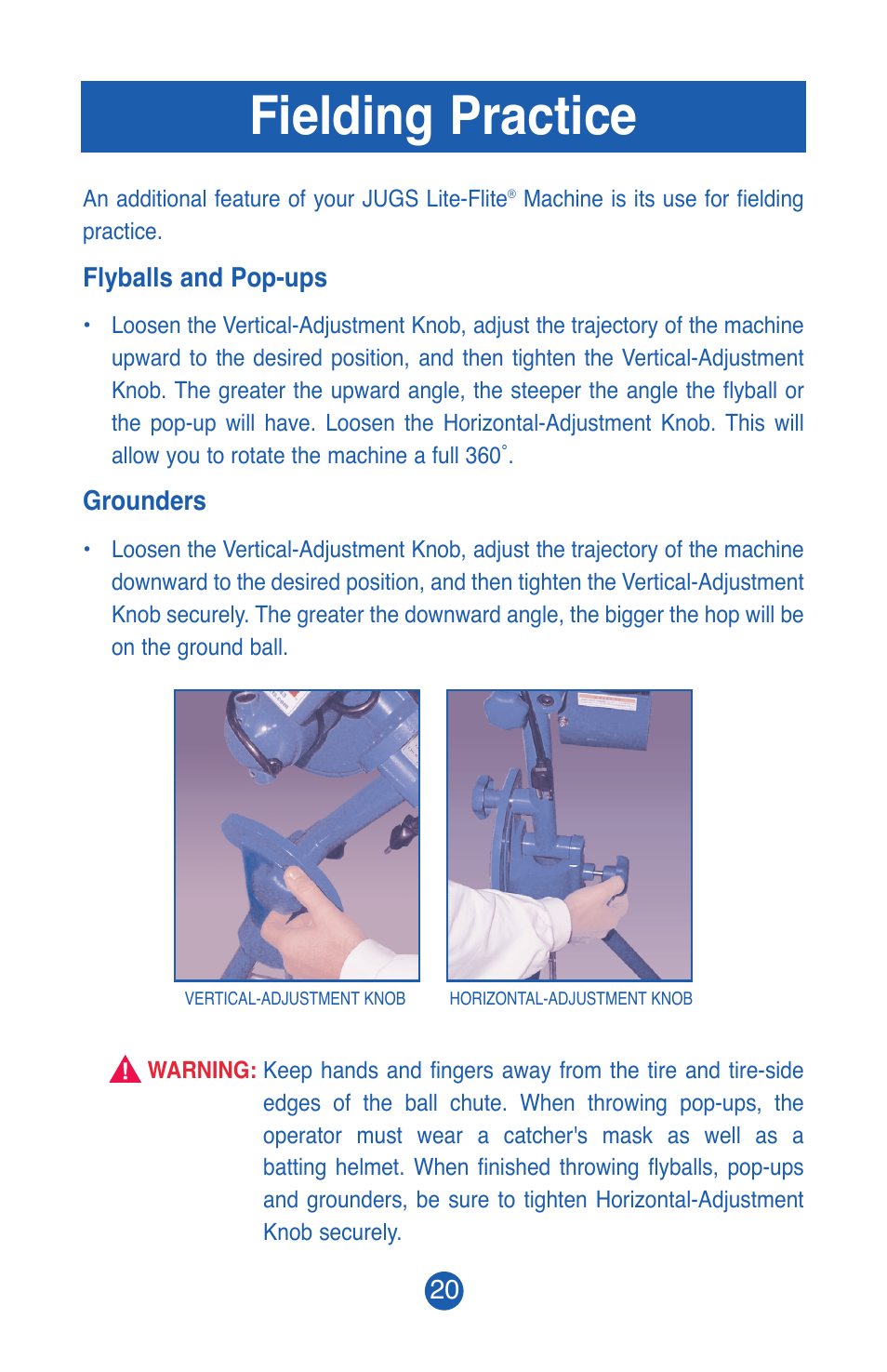 Fielding Practice

An additional feature of your JUGS Lite-Flite® Machine is its use for fielding practice.

Flyballs and Pop-ups

• Loosen the Vertical-Adjustment Knob, adjust the trajectory of the machine upward to the desired position, and then tighten the Vertical-Adjustment Knob. The greater the upward angle, the steeper the angle the flyball or the pop-up will have. Loosen the Horizontal-Adjustment Knob. This will allow you to rotate the machine a full 360˚.

Grounders

• Loosen the Vertical-Adjustment Knob, adjust the trajectory of the machine downward to the desired position, and then tighten the Vertical-Adjustment Knob securely. The greater the downward angle, the bigger the hop will be on the ground ball.

VERTICAL-ADJUSTMENT KNOB

HORIZONTAL-ADJUSTMENT KNOB

WARNING: Keep hands and fingers away from the tire and tire-side edges of the ball chute. When throwing pop-ups, the operator must wear a catcher's mask as well as a batting helmet. When finished throwing flyballs, pop-ups and grounders, be sure to tighten Horizontal-Adjustment Knob securely.

20